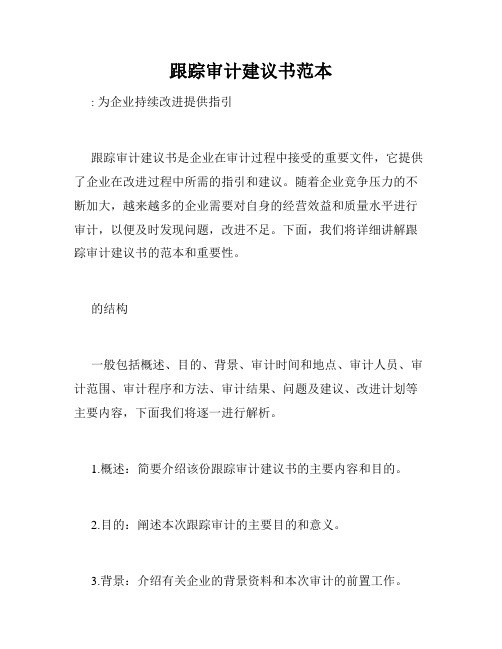 跟踪审计建议书范本

: 为企业持续改进提供指引

跟踪审计建议书是企业在审计过程中接受的重要文件，它提供了企业在改进过程中所需的指引和建议。随着企业竞争压力的不断加大，越来越多的企业需要对自身的经营效益和质量水平进行审计，以便及时发现问题，改进不足。下面，我们将详细讲解跟踪审计建议书的范本和重要性。

的结构

一般包括概述、目的、背景、审计时间和地点、审计人员、审计范围、审计程序和方法、审计结果、问题及建议、改进计划等主要内容，下面我们将逐一进行解析。

1.概述：简要介绍该份跟踪审计建议书的主要内容和目的。

2.目的：阐述本次跟踪审计的主要目的和意义。

3.背景：介绍有关企业的背景资料和本次审计的前置工作。